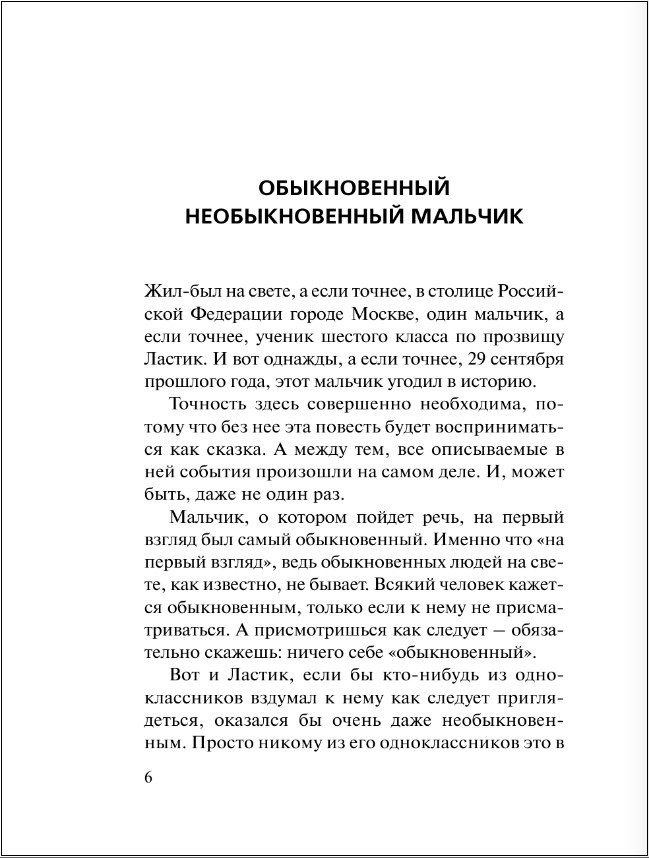 ОБЫКНОВЕННЫЙ НЕОБЫКНОВЕННЫЙ МАЛЬЧИК

Жил-был на свете, а если точнее, в столице Российской Федерации городе Москве, один мальчик, а если точнее, ученик шестого класса по прозвищу Ластик. И вот однажды, а если точнее, 29 сентября прошлого года, этот мальчик угодил в историю.

Точность здесь совершенно необходима, потому что без нее эта повесть будет восприниматься как сказка. А между тем, все описываемые в ней события произошли на самом деле. И, может быть, даже не один раз.

Мальчик, о котором пойдет речь, на первый взгляд был самый обыкновенный. Именно что «на первый взгляд», ведь обыкновенных людей на свете, как известно, не бывает. Всякий человек кажется обыкновенным, только если к нему не присматриваться. А присмотришься как следует — обязательно скажешь: ничего себе «обыкновенный».

Вот и Ластик, если бы кто-нибудь из одноклассников вздумал к нему как следует приглядеться, оказался бы очень даже необыкновенным. Просто никому из его одноклассников это в

6